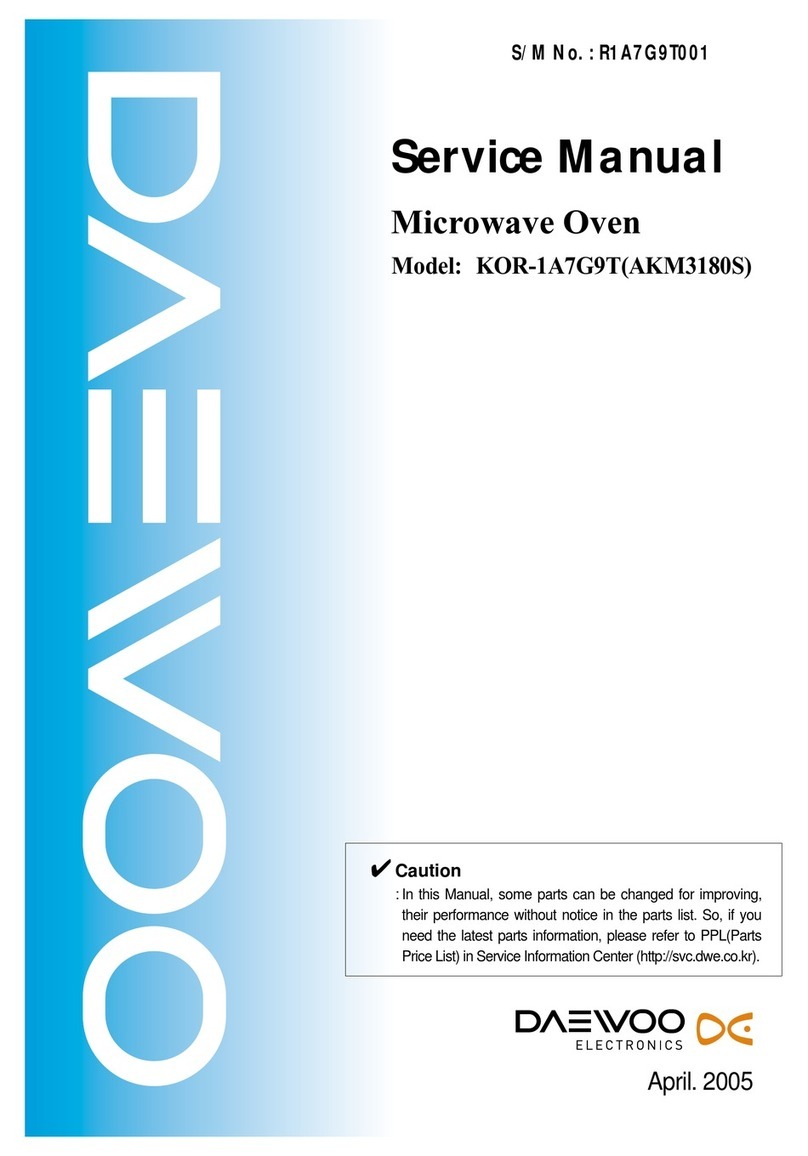 DAEWOO

S/M No. : R1A7G9T001

Service Manual

Microwave Oven

Model: KOR-1A7G9T(AKM3180S)

✔ Caution
: In this Manual, some parts can be changed for improving, their performance without notice in the parts list. So, if you need the latest parts information, please refer to PPL(Parts Price List) in Service Information Center (http://svc.dwe.co.kr).

DAEWOO
ELECTRONICS

April. 2005